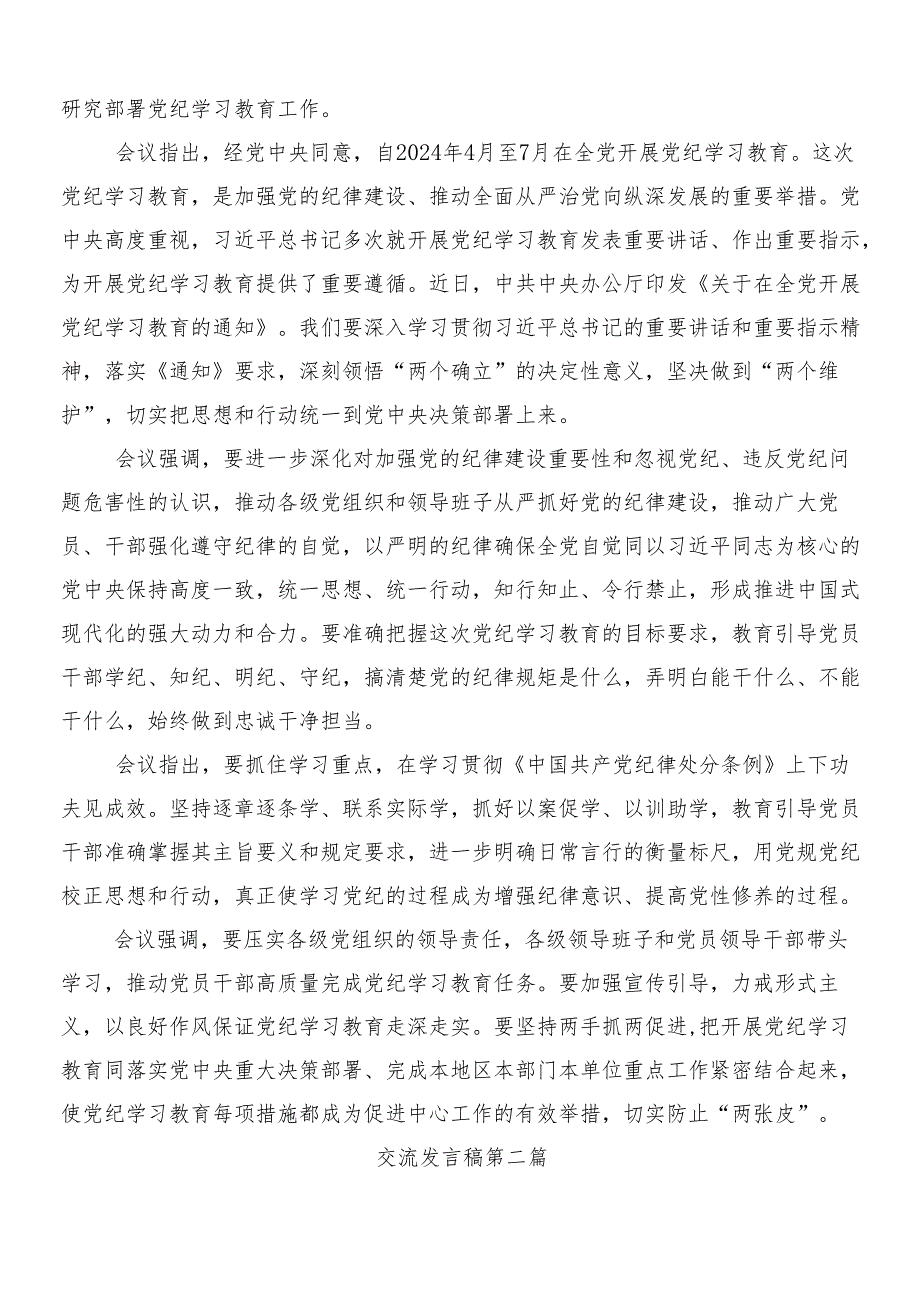 研究部署党纪学习教育工作。

会议指出，经党中央同意，自2024年4月至7月在全党开展党纪学习教育。这次党纪学习教育，是加强党的纪律建设、推动全面从严治党向纵深发展的重要举措。党中央高度重视，习近平总书记多次就开展党纪学习教育发表重要讲话、作出重要指示，为开展党纪学习教育提供了重要遵循。近日，中共中央办公厅印发《关于在全党开展党纪学习教育的通知》。我们要深入学习贯彻习近平总书记的重要讲话和重要指示精神，落实《通知》要求，深刻领悟“两个确立”的决定性意义，坚决做到“两个维护”，切实把思想和行动统一到党中央决策部署上来。

会议强调，要进一步深化对加强党的纪律建设重要性和忽视党纪、违反党纪问题危害性的认识，推动各级党组织和领导班子从严抓好党的纪律建设，推动广大党员、干部强化遵守纪律的自觉，以严明的纪律确保全党自觉同以习近平同志为核心的党中央保持高度一致，统一思想、统一行动，知行知止、令行禁止，形成推进中国式现代化的强大动力和合力。要准确把握这次党纪学习教育的目标要求，教育引导党员干部学纪、知纪、明纪、守纪，搞清楚党的纪律规矩是什么，弄明白能干什么、不能干什么，始终做到忠诚干净担当。

会议指出，要抓住学习重点，在学习贯彻《中国共产党纪律处分条例》上下功夫见成效。坚持逐章逐条学、联系实际学，抓好以案促学、以训助学，教育引导党员干部准确掌握其主旨要义和规定要求，进一步明确日常言行的衡量标尺，用党规党纪校正思想和行动，真正使学习党纪的过程成为增强纪律意识、提高党性修养的过程。

会议强调，要压实各级党组织的领导责任，各级领导班子和党员领导干部带头学习，推动党员干部高质量完成党纪学习教育任务。要加强宣传引导，力戒形式主义，以良好作风保证党纪学习教育走深走实。要坚持两手抓两促进，把开展党纪学习教育同落实党中央重大决策部署、完成本地区本部门本单位重点工作紧密结合起来，使党纪学习教育每项措施都成为促进中心工作的有效举措，切实防止“两张皮”。

交流发言稿第二篇